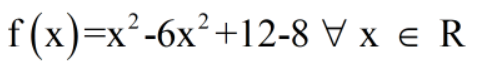 $f(x)=x^2-6x^2+12-8 \ \forall \ x \in R$